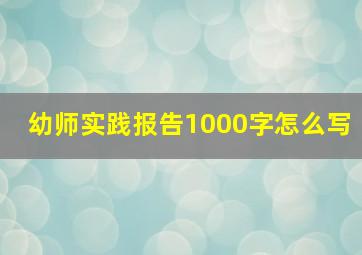 幼师实践报告1000字怎么写